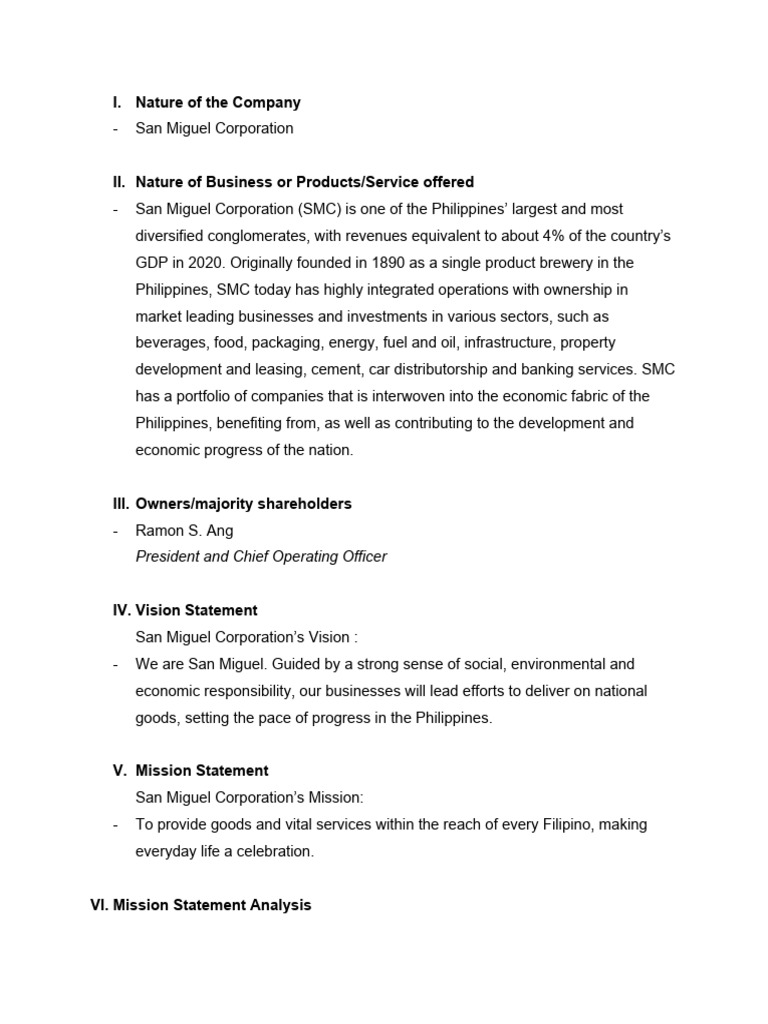 I. Nature of the Company
- San Miguel Corporation

II. Nature of Business or Products/Service offered
- San Miguel Corporation (SMC) is one of the Philippines' largest and most diversified conglomerates, with revenues equivalent to about 4% of the country's GDP in 2020. Originally founded in 1890 as a single product brewery in the Philippines, SMC today has highly integrated operations with ownership in market leading businesses and investments in various sectors, such as beverages, food, packaging, energy, fuel and oil, infrastructure, property development and leasing, cement, car distributorship and banking services. SMC has a portfolio of companies that is interwoven into the economic fabric of the Philippines, benefiting from, as well as contributing to the development and economic progress of the nation.

III. Owners/majority shareholders
- Ramon S. Ang
President and Chief Operating Officer

IV. Vision Statement
San Miguel Corporation's Vision :
- We are San Miguel. Guided by a strong sense of social, environmental and economic responsibility, our businesses will lead efforts to deliver on national goods, setting the pace of progress in the Philippines.

V. Mission Statement
San Miguel Corporation's Mission:
- To provide goods and vital services within the reach of every Filipino, making everyday life a celebration.

VI. Mission Statement Analysis